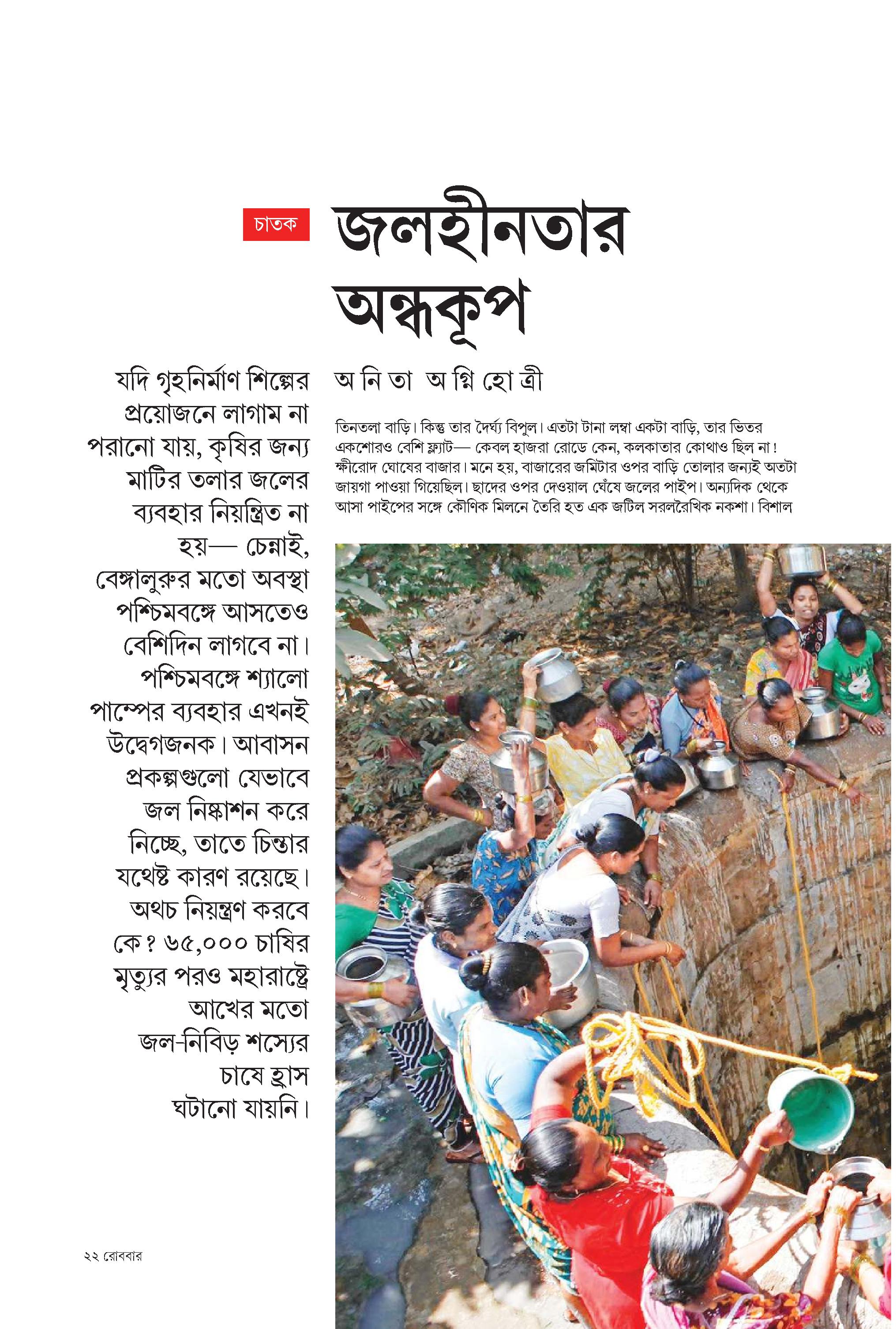 চাতক

জলহীনতার অন্ধকূপ

যদি গৃহনির্মাণ শিল্পের প্রয়োজনে লাগাম না পরানো যায়, কৃষির জন্য মাটির তলার জলের ব্যবহার নিয়ন্ত্রিত না হয়— চেন্নাই, বেঙ্গালুরুর মতো অবস্থা পশ্চিমবঙ্গে আসতেও বেশিদিন লাগবে না। পশ্চিমবঙ্গে শ্যালো পাম্পের ব্যবহার এখনই উদ্বেগজনক। আবাসন প্রকল্পগুলো যেভাবে জল নিষ্কাশন করে নিচ্ছে, তাতে চিন্তার যথেষ্ট কারণ রয়েছে। অথচ নিয়ন্ত্রণ করবে কে? ৬৫,০০০ চাষির মৃত্যুর পরও মহারাষ্ট্রে আখের মতো জল-নিবিড় শস্যের চাষে হ্রাস ঘটানো যায়নি।

অ নি তা অ গ্নি হো ত্রী

তিনতলা বাড়ি। কিন্তু তার দৈর্ঘ্য বিপুল। এতটা টানা লম্বা একটা বাড়ি, তার ভিতর একশোরও বেশি ফ্ল্যাট— কেবল হাজরা রোডে কেন, কলকাতার কোথাও ছিল না! ক্ষীরোদ ঘোষের বাজার। মনে হয়, বাজারের জমিটার ওপর বাড়ি তোলার জন্যই অতটা জায়গা পাওয়া গিয়েছিল। ছাদের ওপর দেওয়াল ঘেঁষে জলের পাইপ। অন্যদিক থেকে আসা পাইপের সঙ্গে কৌণিক মিলনে তৈরি হত এক জটিল সরলরৈখিক নকশা। বিশাল

২২ রোববার